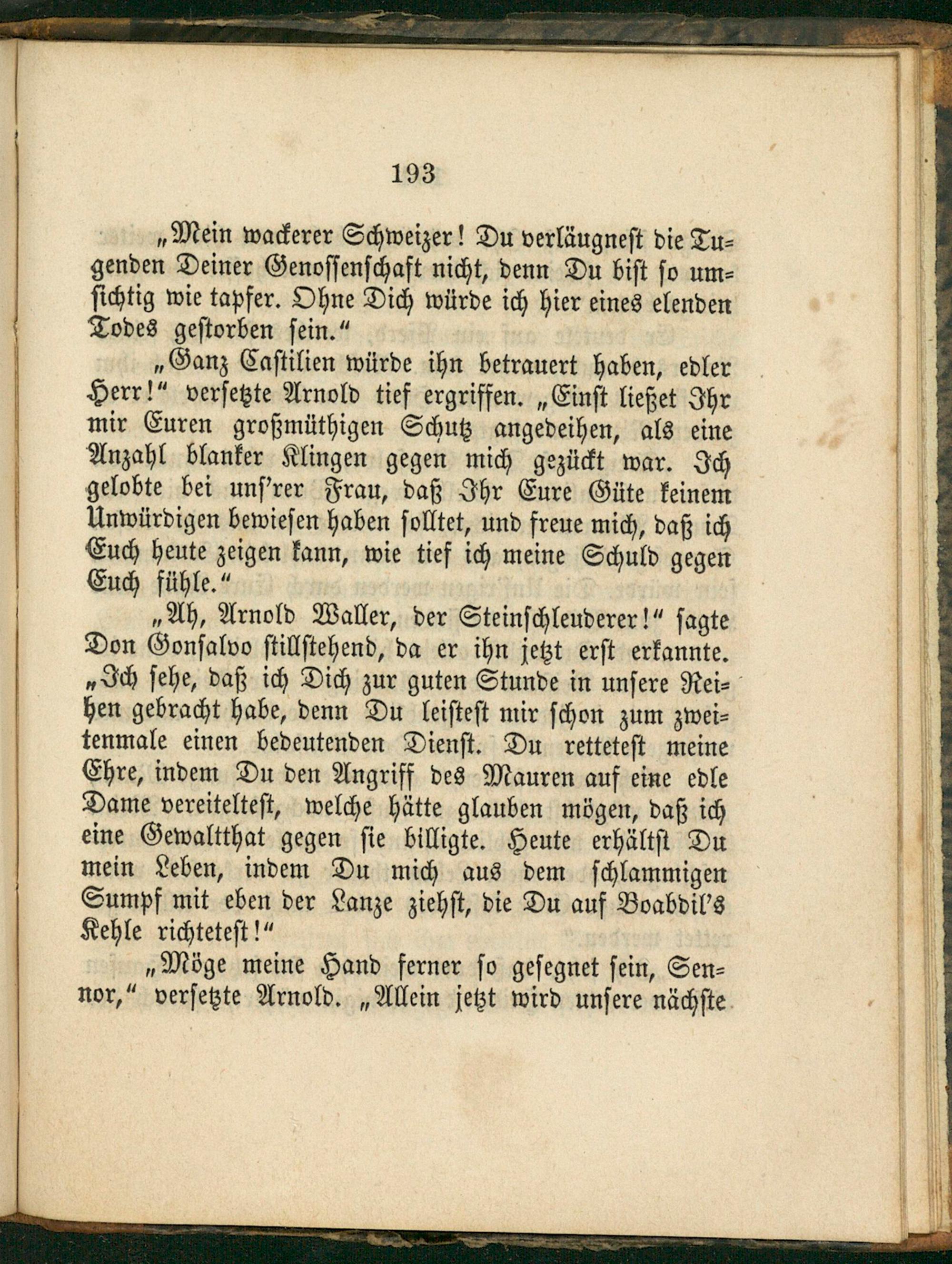 193

„Mein wackerer Schweizer! Du verläugnest die Tugenden Deiner Genossenschaft nicht, denn Du bist so umsichtig wie tapfer. Ohne Dich würde ich hier eines elenden Todes gestorben sein.“

„Ganz Castilien würde ihn betrauert haben, edler Herr!“ versetzte Arnold tief ergriffen. „Einst ließet Ihr mir Euren großmüthigen Schutz angedeihen, als eine Anzahl blanker Klingen gegen mich gezückt war. Ich gelobte bei uns'rer Frau, daß Ihr Eure Güte keinem Unwürdigen bewiesen haben solltet, und freue mich, daß ich Euch heute zeigen kann, wie tief ich meine Schuld gegen Euch fühle.“

„Ah, Arnold Waller, der Steinschleuderer!“ sagte Don Gonsalvo stillstehend, da er ihn jetzt erst erkannte. „Ich sehe, daß ich Dich zur guten Stunde in unsere Reihen gebracht habe, denn Du leistest mir schon zum zweitenmale einen bedeutenden Dienst. Du rettetest meine Ehre, indem Du den Angriff des Mauren auf eine edle Dame vereiteltest, welche hätte glauben mögen, daß ich eine Gewaltthat gegen sie billigte. Heute erhältst Du mein Leben, indem Du mich aus dem schlammigen Sumpf mit eben der Lanze ziehst, die Du auf Boabdil's Kehle richtetest!“

„Möge meine Hand ferner so gesegnet sein, Sennor,“ versetzte Arnold. „Allein jetzt wird unsere nächste